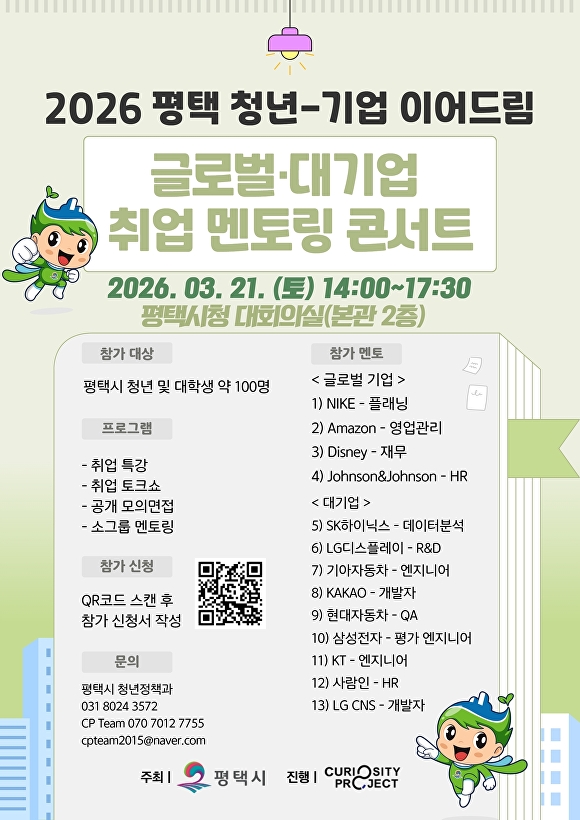 2026 평택 청년-기업 이어드림

글로벌·대기업
취업 멘토링 콘서트

2026. 03. 21. (토) 14:00~17:30
평택시청 대회의실(본관 2층)

참가 대상

평택시 청년 및 대학생 약 100명

프로그램

- 취업 특강
- 취업 토크쇼
- 공개 모의면접
- 소그룹 멘토링

참가 신청

QR코드 스캔 후
참가 신청서 작성

문의

평택시 청년정책과
031 8024 3572
CP Team 070 7012 7755
cpteam2015@naver.com

참가 멘토

< 글로벌 기업 >
1) NIKE - 플래닝
2) Amazon - 영업관리
3) Disney - 재무
4) Johnson&Johnson - HR
< 대기업 >
5) SK하이닉스 - 데이터분석
6) LG디스플레이 - R&D
7) 기아자동차 - 엔지니어
8) KAKAO - 개발자
9) 현대자동차 - QA
10) 삼성전자 - 평가 엔지니어
11) KT - 엔지니어
12) 사람인 - HR
13) LG CNS - 개발자

주최 | 평택시 진행 | CURIOSITY PROJECT